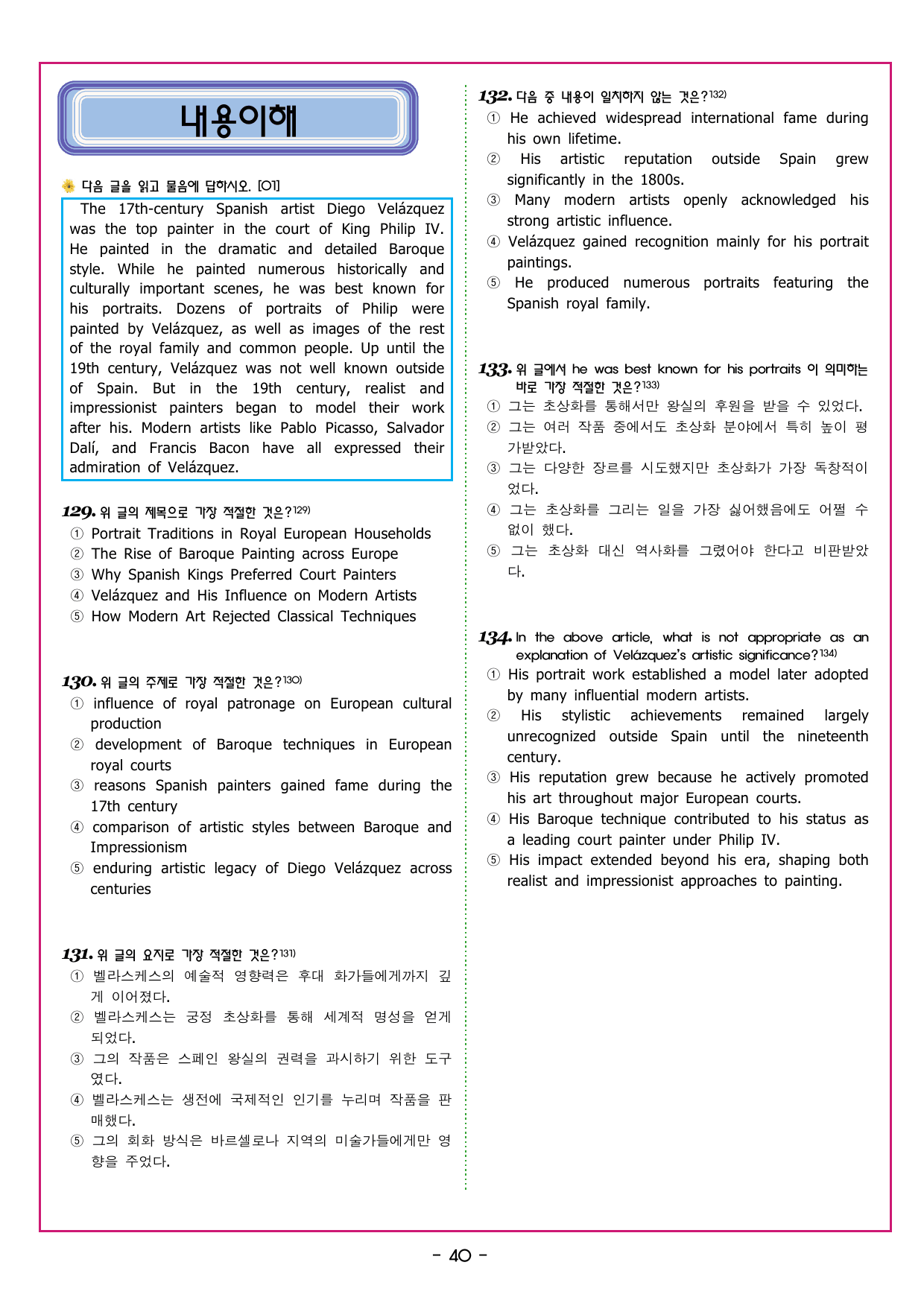 내용이해

다음 글을 읽고 물음에 답하시오. [01]

The 17th-century Spanish artist Diego Velázquez was the top painter in the court of King Philip IV. He painted in the dramatic and detailed Baroque style. While he painted numerous historically and culturally important scenes, he was best known for his portraits. Dozens of portraits of Philip were painted by Velázquez, as well as images of the rest of the royal family and common people. Up until the 19th century, Velázquez was not well known outside of Spain. But in the 19th century, realist and impressionist painters began to model their work after his. Modern artists like Pablo Picasso, Salvador Dalí, and Francis Bacon have all expressed their admiration of Velázquez.

129. 위 글의 제목으로 가장 적절한 것은?$^{129)}$
① Portrait Traditions in Royal European Households
② The Rise of Baroque Painting across Europe
③ Why Spanish Kings Preferred Court Painters
④ Velázquez and His Influence on Modern Artists
⑤ How Modern Art Rejected Classical Techniques

130. 위 글의 주제로 가장 적절한 것은?$^{130)}$
① influence of royal patronage on European cultural production
② development of Baroque techniques in European royal courts
③ reasons Spanish painters gained fame during the 17th century
④ comparison of artistic styles between Baroque and Impressionism
⑤ enduring artistic legacy of Diego Velázquez across centuries

131. 위 글의 요지로 가장 적절한 것은?$^{131)}$
① 벨라스케스의 예술적 영향력은 후대 화가들에게까지 깊게 이어졌다.
② 벨라스케스는 궁정 초상화를 통해 세계적 명성을 얻게 되었다.
③ 그의 작품은 스페인 왕실의 권력을 과시하기 위한 도구였다.
④ 벨라스케스는 생전에 국제적인 인기를 누리며 작품을 판매했다.
⑤ 그의 회화 방식은 바르셀로나 지역의 미술가들에게만 영향을 주었다.

132. 다음 중 내용이 일치하지 않는 것은?$^{132)}$
① He achieved widespread international fame during his own lifetime.
② His artistic reputation outside Spain grew significantly in the 1800s.
③ Many modern artists openly acknowledged his strong artistic influence.
④ Velázquez gained recognition mainly for his portrait paintings.
⑤ He produced numerous portraits featuring the Spanish royal family.

133. 위 글에서 he was best known for his portraits 이 의미하는 바로 가장 적절한 것은?$^{133)}$
① 그는 초상화를 통해서만 왕실의 후원을 받을 수 있었다.
② 그는 여러 작품 중에서도 초상화 분야에서 특히 높이 평가받았다.
③ 그는 다양한 장르를 시도했지만 초상화가 가장 독창적이었다.
④ 그는 초상화를 그리는 일을 가장 싫어했음에도 어쩔 수 없이 했다.
⑤ 그는 초상화 대신 역사화를 그렸어야 한다고 비판받았다.

134. In the above article, what is not appropriate as an explanation of Velázquez's artistic significance?$^{134)}$
① His portrait work established a model later adopted by many influential modern artists.
② His stylistic achievements remained largely unrecognized outside Spain until the nineteenth century.
③ His reputation grew because he actively promoted his art throughout major European courts.
④ His Baroque technique contributed to his status as a leading court painter under Philip IV.
⑤ His impact extended beyond his era, shaping both realist and impressionist approaches to painting.

- 40 -